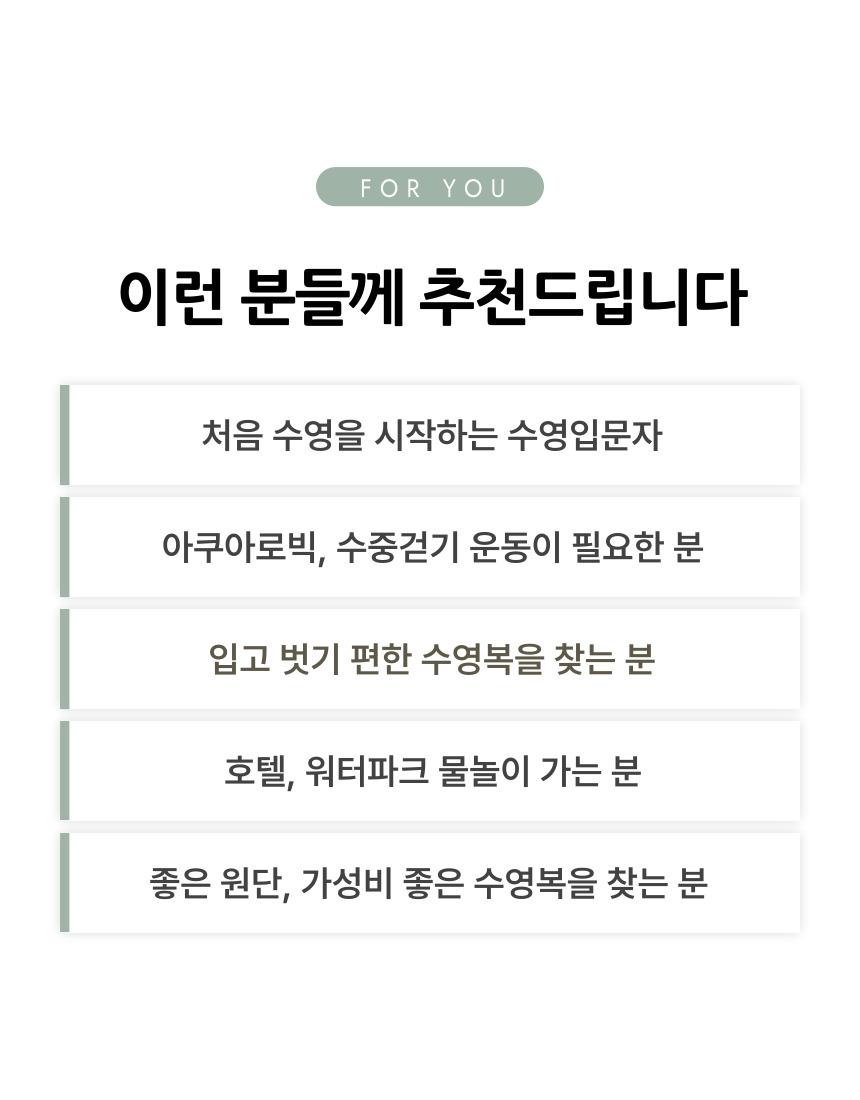 FOR YOU

이런 분들께 추천드립니다

처음 수영을 시작하는 수영입문자

아쿠아로빅, 수중걷기 운동이 필요한 분

입고 벗기 편한 수영복을 찾는 분

호텔, 워터파크 물놀이 가는 분

좋은 원단, 가성비 좋은 수영복을 찾는 분